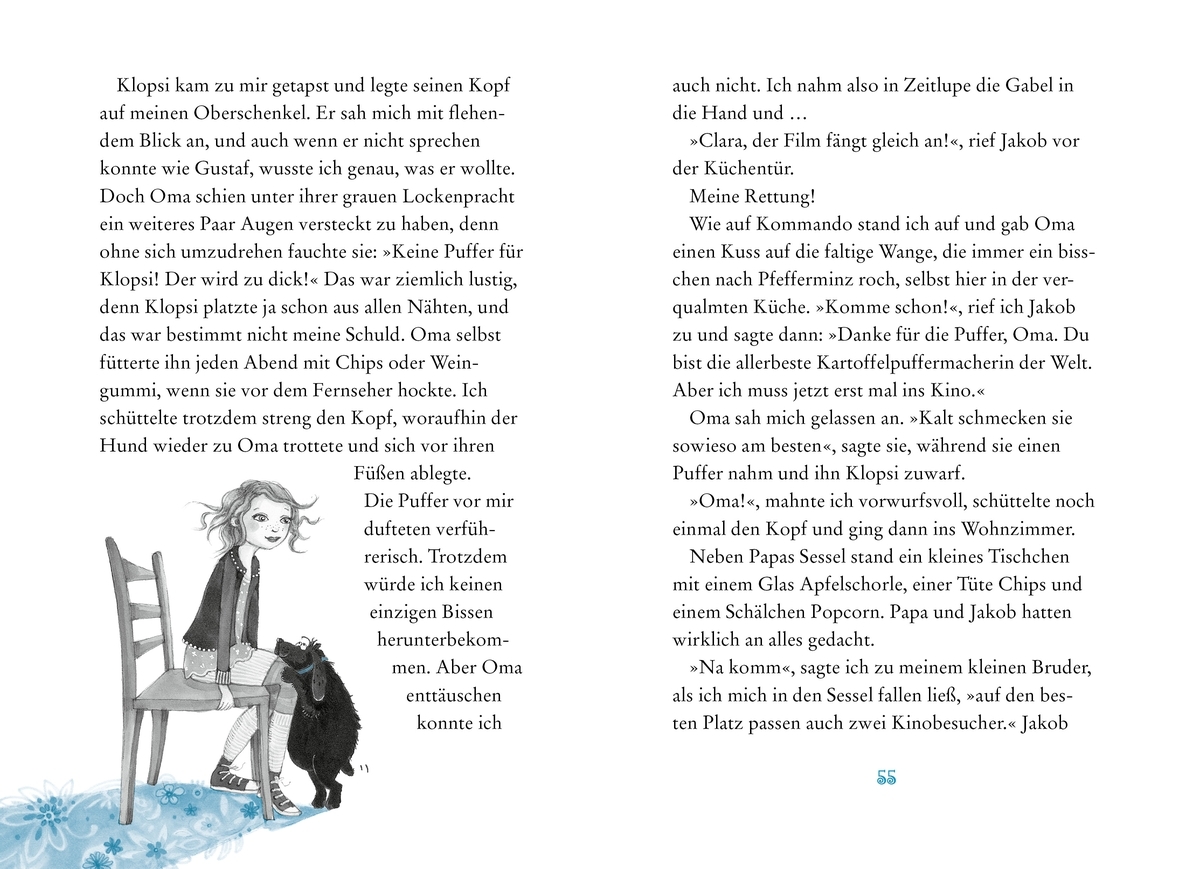 Klopsi kam zu mir getapst und legte seinen Kopf auf meinen Oberschenkel. Er sah mich mit flehendem Blick an, und auch wenn er nicht sprechen konnte wie Gustaf, wusste ich genau, was er wollte. Doch Oma schien unter ihrer grauen Lockenpracht ein weiteres Paar Augen versteckt zu haben, denn ohne sich umzudrehen fauchte sie: »Keine Puffer für Klopsi! Der wird zu dick!« Das war ziemlich lustig, denn Klopsi platzte ja schon aus allen Nähten, und das war bestimmt nicht meine Schuld. Oma selbst fütterte ihn jeden Abend mit Chips oder Weingummi, wenn sie vor dem Fernseher hockte. Ich schüttelte trotzdem streng den Kopf, woraufhin der Hund wieder zu Oma trottete und sich vor ihren Füßen ablegte.

Die Puffer vor mir dufteten verführerisch. Trotzdem würde ich keinen einzigen Bissen herunterbekommen. Aber Oma enttäuschen konnte ich auch nicht. Ich nahm also in Zeitlupe die Gabel in die Hand und …

»Clara, der Film fängt gleich an!«, rief Jakob vor der Küchentür.

Meine Rettung!

Wie auf Kommando stand ich auf und gab Oma einen Kuss auf die faltige Wange, die immer ein bisschen nach Pfefferminz roch, selbst hier in der verqualmten Küche. »Komme schon!«, rief ich Jakob zu und sagte dann: »Danke für die Puffer, Oma. Du bist die allerbeste Kartoffelpuffermacherin der Welt. Aber ich muss jetzt erst mal ins Kino.«

Oma sah mich gelassen an. »Kalt schmecken sie sowieso am besten«, sagte sie, während sie einen Puffer nahm und ihn Klopsi zuwarf.

»Oma!«, mahnte ich vorwurfsvoll, schüttelte noch einmal den Kopf und ging dann ins Wohnzimmer.

Neben Papas Sessel stand ein kleines Tischchen mit einem Glas Apfelschorle, einer Tüte Chips und einem Schälchen Popcorn. Papa und Jakob hatten wirklich an alles gedacht.

»Na komm«, sagte ich zu meinem kleinen Bruder, als ich mich in den Sessel fallen ließ, »auf den besten Platz passen auch zwei Kinobesucher.« Jakob

55